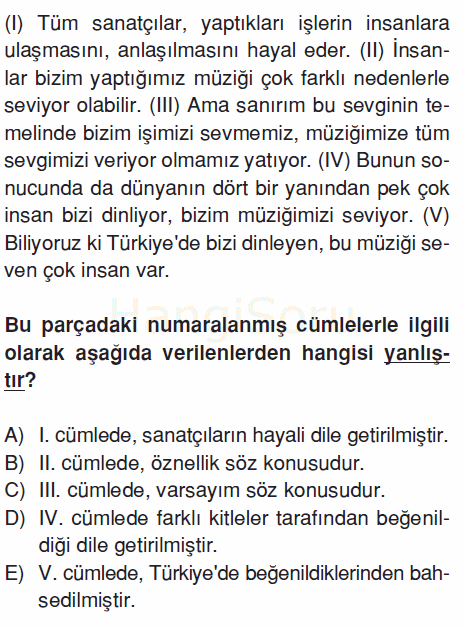 (I) Tüm sanatçılar, yaptıkları işlerin insanlara ulaşmasını, anlaşılmasını hayal eder. (II) İnsanlar bizim yaptığımız müziği çok farklı nedenlerle seviyor olabilir. (III) Ama sanırım bu sevginin temelinde bizim işimizi sevmemiz, müziğimize tüm sevgimizi veriyor olmamız yatıyor. (IV) Bunun sonucunda da dünyanın dört bir yanından pek çok insan bizi dinliyor, bizim müziğimizi seviyor. (V) Biliyoruz ki Türkiye'de bizi dinleyen, bu müziği seven çok insan var.

HangiSoru

Bu parçadaki numaralanmış cümlelerle ilgili olarak aşağıda verilenlerden hangisi yanlıştır?

A) I. cümlede, sanatçıların hayali dile getirilmiştir.
B) II. cümlede, öznellik söz konusudur.
C) III. cümlede, varsayım söz konusudur.
D) IV. cümlede farklı kitleler tarafından beğenildiği dile getirilmiştir.
E) V. cümlede, Türkiye'de beğenildiklerinden bahsedilmiştir.